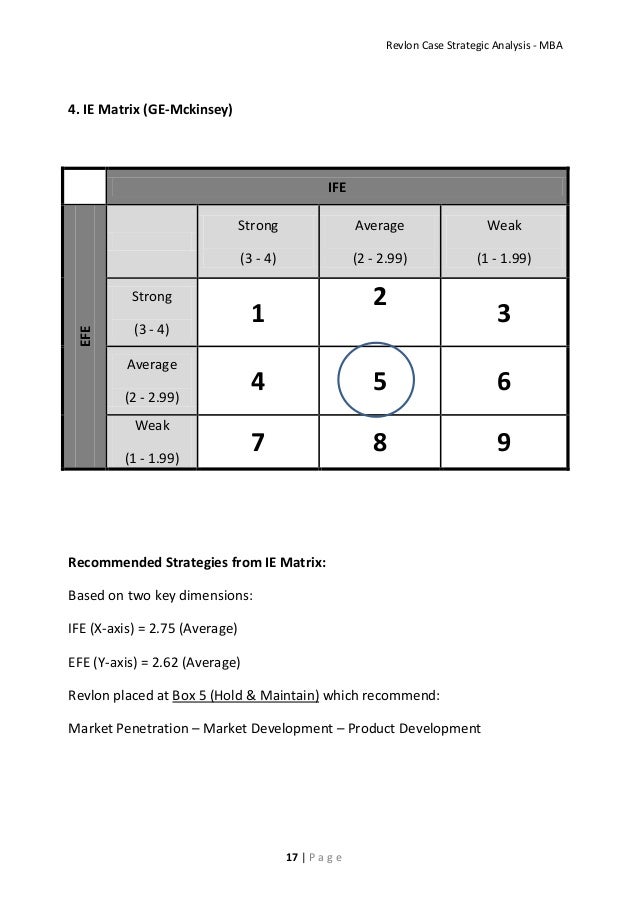 Revlon Case Strategic Analysis - MBA

4. IE Matrix (GE-Mckinsey)

| | | IFE | | |
|---|---|---|---|---|
| EFE | | Strong (3 - 4) | Average (2 - 2.99) | Weak (1 - 1.99) |
| | Strong (3 - 4) | 1 | 2 | 3 |
| | Average (2 - 2.99) | 4 | 5 | 6 |
| | Weak (1 - 1.99) | 7 | 8 | 9 |

Recommended Strategies from IE Matrix:

Based on two key dimensions:

IFE (X-axis) = 2.75 (Average)

EFE (Y-axis) = 2.62 (Average)

Revlon placed at Box 5 (Hold & Maintain) which recommend:

Market Penetration – Market Development – Product Development

17 | Page